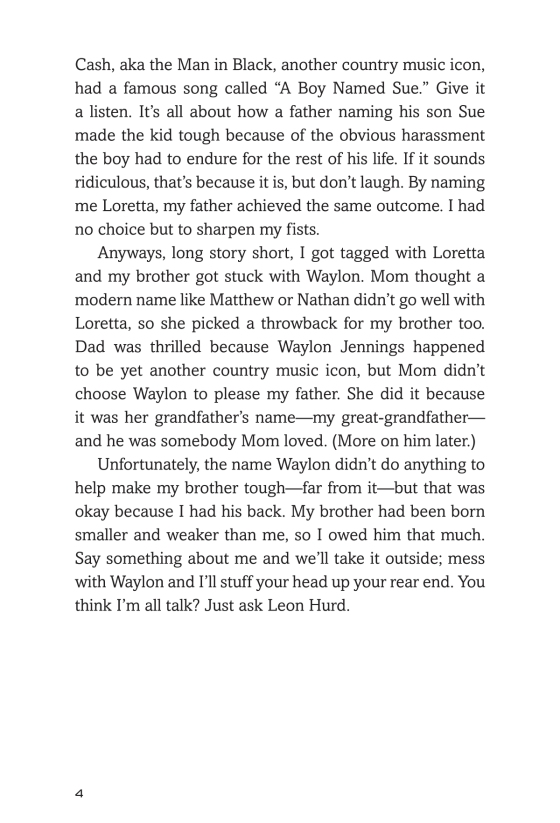 Cash, aka the Man in Black, another country music icon, had a famous song called “A Boy Named Sue.” Give it a listen. It’s all about how a father naming his son Sue made the kid tough because of the obvious harassment the boy had to endure for the rest of his life. If it sounds ridiculous, that’s because it is, but don’t laugh. By naming me Loretta, my father achieved the same outcome. I had no choice but to sharpen my fists.

Anyways, long story short, I got tagged with Loretta and my brother got stuck with Waylon. Mom thought a modern name like Matthew or Nathan didn’t go well with Loretta, so she picked a throwback for my brother too. Dad was thrilled because Waylon Jennings happened to be yet another country music icon, but Mom didn’t choose Waylon to please my father. She did it because it was her grandfather’s name—my great-grandfather—and he was somebody Mom loved. (More on him later.)

Unfortunately, the name Waylon didn’t do anything to help make my brother tough—far from it—but that was okay because I had his back. My brother had been born smaller and weaker than me, so I owed him that much. Say something about me and we’ll take it outside; mess with Waylon and I’ll stuff your head up your rear end. You think I’m all talk? Just ask Leon Hurd.

4